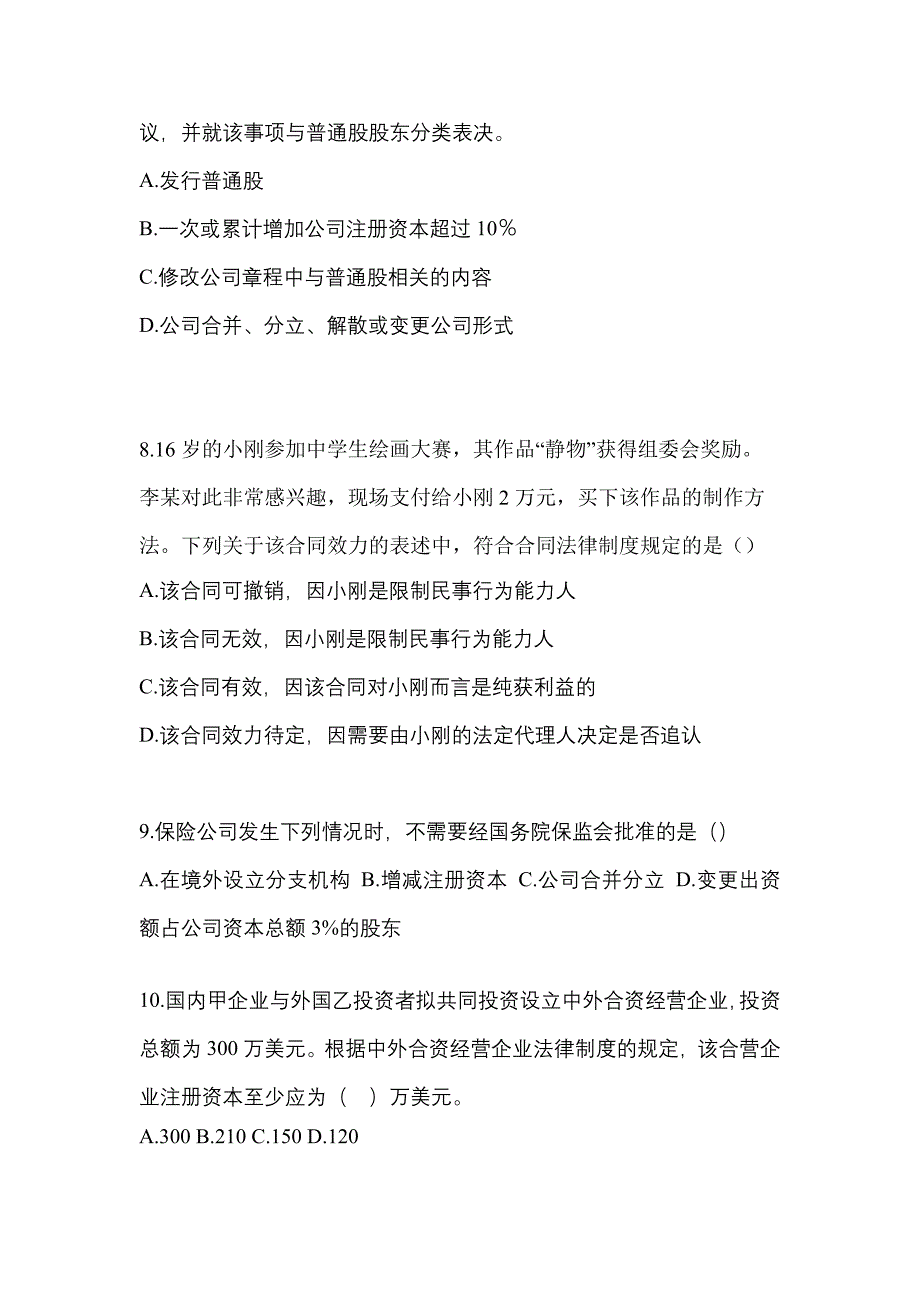 议，并就该事项与普通股股东分类表决。

A.发行普通股

B.一次或累计增加公司注册资本超过 10%

C.修改公司章程中与普通股相关的内容

D.公司合并、分立、解散或变更公司形式

8.16 岁的小刚参加中学生绘画大赛，其作品“静物”获得组委会奖励。李某对此非常感兴趣，现场支付给小刚 2 万元，买下该作品的制作方法。下列关于该合同效力的表述中，符合合同法律制度规定的是（）

A.该合同可撤销，因小刚是限制民事行为能力人

B.该合同无效，因小刚是限制民事行为能力人

C.该合同有效，因该合同对小刚而言是纯获利益的

D.该合同效力待定，因需要由小刚的法定代理人决定是否追认

9.保险公司发生下列情况时，不需要经国务院保监会批准的是（）

A.在境外设立分支机构 B.增减注册资本 C.公司合并分立 D.变更出资额占公司资本总额 3%的股东

10.国内甲企业与外国乙投资者拟共同投资设立中外合资经营企业，投资总额为 300 万美元。根据中外合资经营企业法律制度的规定，该合营企业注册资本至少应为（ ）万美元。

A.300 B.210 C.150 D.120